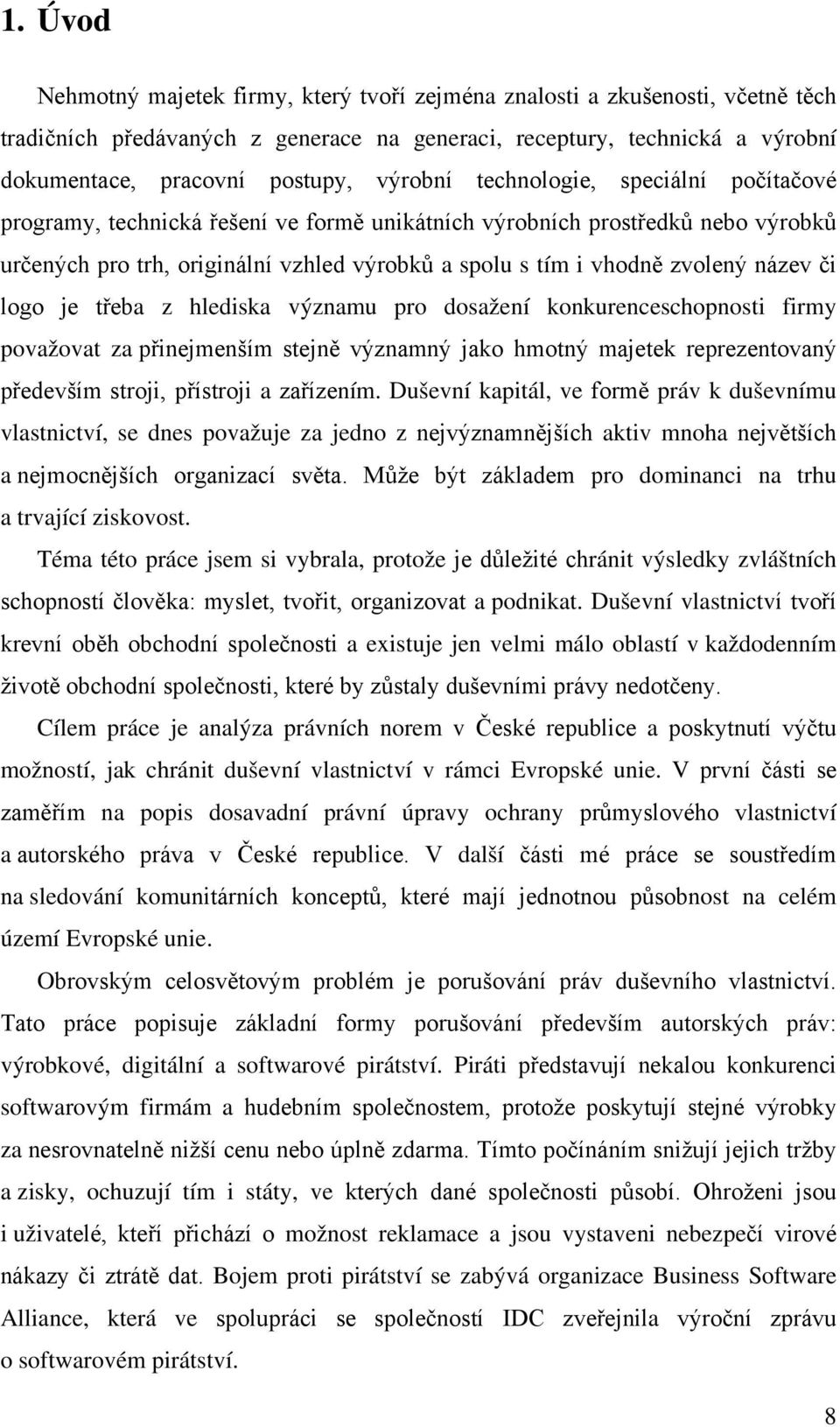 1. Úvod

Nehmotný majetek firmy, který tvoří zejména znalosti a zkušenosti, včetně těch tradičních předávaných z generace na generaci, receptury, technická a výrobní dokumentace, pracovní postupy, výrobní technologie, speciální počítačové programy, technická řešení ve formě unikátních výrobních prostředků nebo výrobků určených pro trh, originální vzhled výrobků a spolu s tím i vhodně zvolený název či logo je třeba z hlediska významu pro dosažení konkurenceschopnosti firmy považovat za přinejmenším stejně významný jako hmotný majetek reprezentovaný především stroji, přístroji a zařízením. Duševní kapitál, ve formě práv k duševnímu vlastnictví, se dnes považuje za jedno z nejvýznamnějších aktiv mnoha největších a nejmocnějších organizací světa. Může být základem pro dominanci na trhu a trvající ziskovost.

Téma této práce jsem si vybrala, protože je důležité chránit výsledky zvláštních schopností člověka: myslet, tvořit, organizovat a podnikat. Duševní vlastnictví tvoří krevní oběh obchodní společnosti a existuje jen velmi málo oblastí v každodenním životě obchodní společnosti, které by zůstaly duševními právy nedotčeny.

Cílem práce je analýza právních norem v České republice a poskytnutí výčtu možností, jak chránit duševní vlastnictví v rámci Evropské unie. V první části se zaměřím na popis dosavadní právní úpravy ochrany průmyslového vlastnictví a autorského práva v České republice. V další části mé práce se soustředím na sledování komunitárních konceptů, které mají jednotnou působnost na celém území Evropské unie.

Obrovským celosvětovým problém je porušování práv duševního vlastnictví. Tato práce popisuje základní formy porušování především autorských práv: výrobkové, digitální a softwarové pirátství. Piráti představují nekalou konkurenci softwarovým firmám a hudebním společnostem, protože poskytují stejné výrobky za nesrovnatelně nižší cenu nebo úplně zdarma. Tímto počínáním snižují jejich tržby a zisky, ochuzují tím i státy, ve kterých dané společnosti působí. Ohroženi jsou i uživatelé, kteří přichází o možnost reklamace a jsou vystaveni nebezpečí virové nákazy či ztrátě dat. Bojem proti pirátství se zabývá organizace Business Software Alliance, která ve spolupráci se společností IDC zveřejnila výroční zprávu o softwarovém pirátství.

8